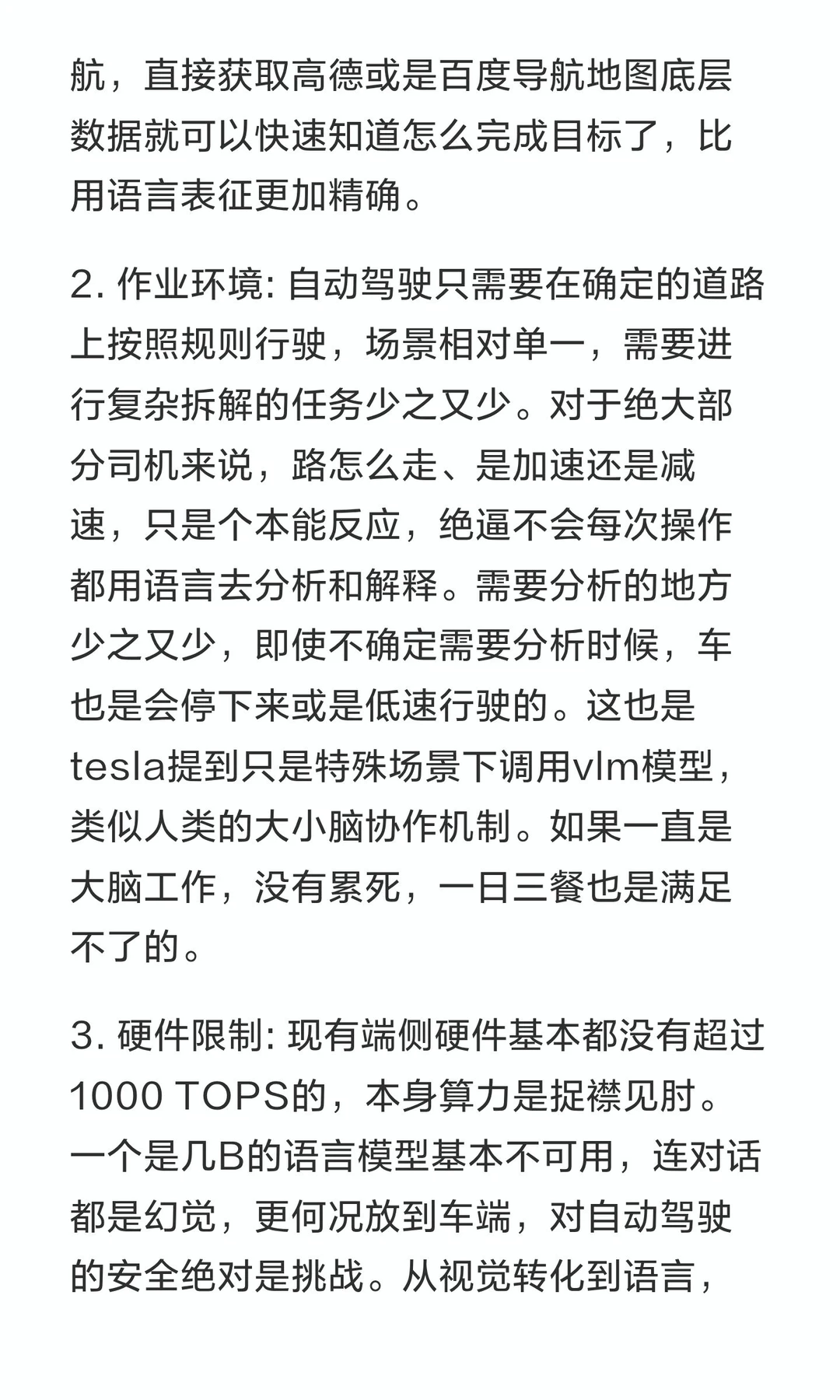 航，直接获取高德或是百度导航地图底层数据就可以快速知道怎么完成目标了，比用语言表征更加精确。

2. 作业环境: 自动驾驶只需要在确定的道路上按照规则行驶，场景相对单一，需要进行复杂拆解的任务少之又少。对于绝大部分司机来说，路怎么走、是加速还是减速，只是个本能反应，绝逼不会每次操作都用语言去分析和解释。需要分析的地方少之又少，即使不确定需要分析时候，车也是会停下来或是低速行驶的。这也是tesla提到只是特殊场景下调用vlm模型，类似人类的大小脑协作机制。如果一直是大脑工作，没有累死，一日三餐也是满足不了的。

3. 硬件限制: 现有端侧硬件基本都没有超过1000 TOPS的，本身算力是捉襟见肘。一个是几B的语言模型基本不可用，连对话都是幻觉，更何况放到车端，对自动驾驶的安全绝对是挑战。从视觉转化到语言，